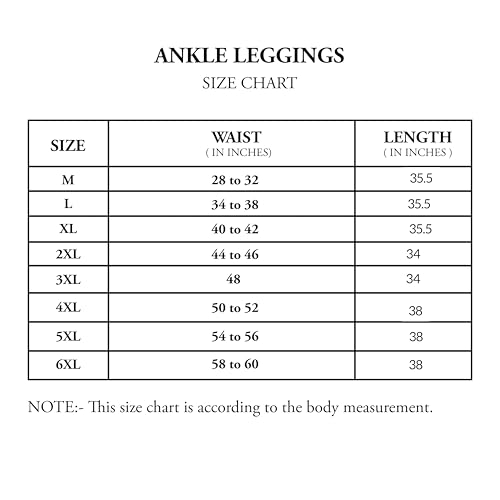 ANKLE LEGGINGS
SIZE CHART

| SIZE | WAIST ( IN INCHES) | LENGTH ( IN INCHES ) |
|---|---|---|
| M | 28 to 32 | 35.5 |
| L | 34 to 38 | 35.5 |
| XL | 40 to 42 | 35.5 |
| 2XL | 44 to 46 | 34 |
| 3XL | 48 | 34 |
| 4XL | 50 to 52 | 38 |
| 5XL | 54 to 56 | 38 |
| 6XL | 58 to 60 | 38 |

NOTE:- This size chart is according to the body measurement.